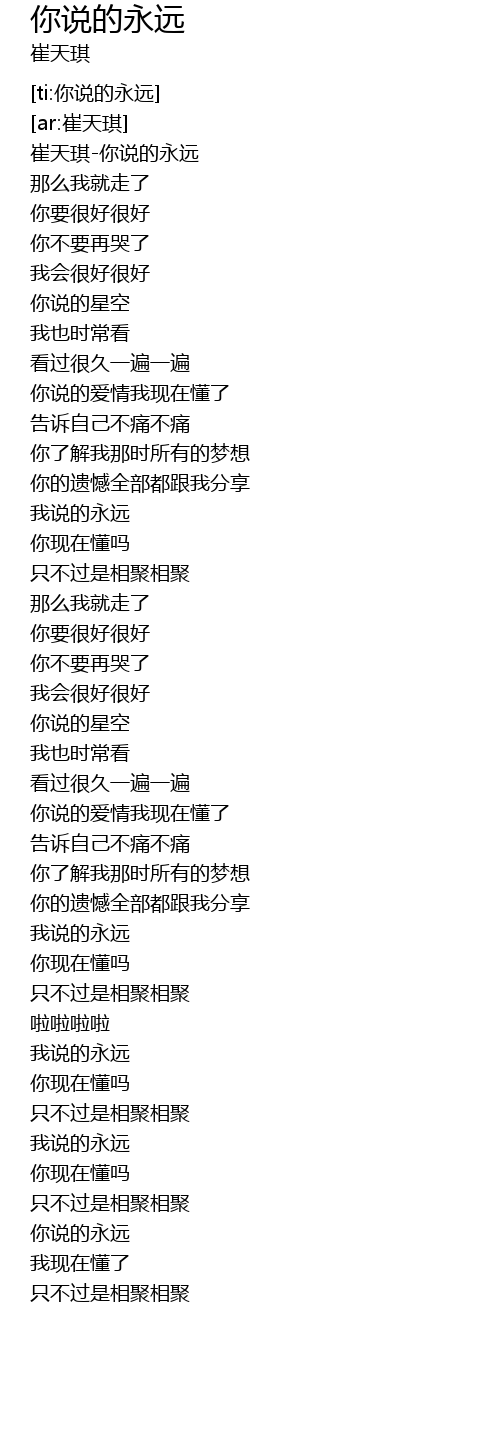 你说的永远
崔天琪

[ti:你说的永远]
[ar:崔天琪]
崔天琪-你说的永远
那么我就走了
你要很好很好
你不要再哭了
我会很好很好
你说的星空
我也时常看
看过很久一遍一遍
你说的爱情我现在懂了
告诉自己不痛不痛
你了解我那时所有的梦想
你的遗憾全部都跟我分享
我说的永远
你现在懂吗
只不过是相聚相聚
那么我就走了
你要很好很好
你不要再哭了
我会很好很好
你说的星空
我也时常看
看过很久一遍一遍
你说的爱情我现在懂了
告诉自己不痛不痛
你了解我那时所有的梦想
你的遗憾全部都跟我分享
我说的永远
你现在懂吗
只不过是相聚相聚
啦啦啦啦
我说的永远
你现在懂吗
只不过是相聚相聚
我说的永远
你现在懂吗
只不过是相聚相聚
你说的永远
我现在懂了
只不过是相聚相聚